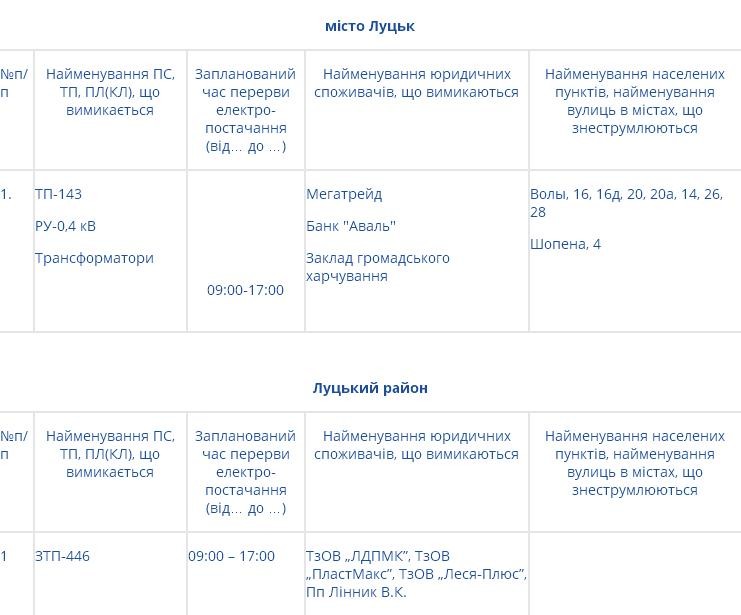 місто Луцьк

| №п/п | Найменування ПС, ТП, ПЛ(КЛ), що вимикається | Запланований час перерви електро-постачання (від... до ...) | Найменування юридичних споживачів, що вимикаються | Найменування населених пунктів, найменування вулиць в містах, що знеструмлюються |
|---|---|---|---|---|
| 1. | ТП-143 РУ-0,4 кВ Трансформатори | 09:00-17:00 | Мегатрейд Банк "Аваль" Заклад громадського харчування | Волы, 16, 16д, 20, 20а, 14, 26, 28 Шопена, 4 |

Луцький район

| №п/п | Найменування ПС, ТП, ПЛ(КЛ), що вимикається | Запланований час перерви електро-постачання (від... до ...) | Найменування юридичних споживачів, що вимикаються | Найменування населених пунктів, найменування вулиць в містах, що знеструмлюються |
|---|---|---|---|---|
| 1 | ЗТП-446 | 09:00 – 17:00 | ТзОВ „ЛДПМК", ТзОВ „ПластМакс", ТзОВ „Леся-Плюс", Пп Лінник В.К. | |